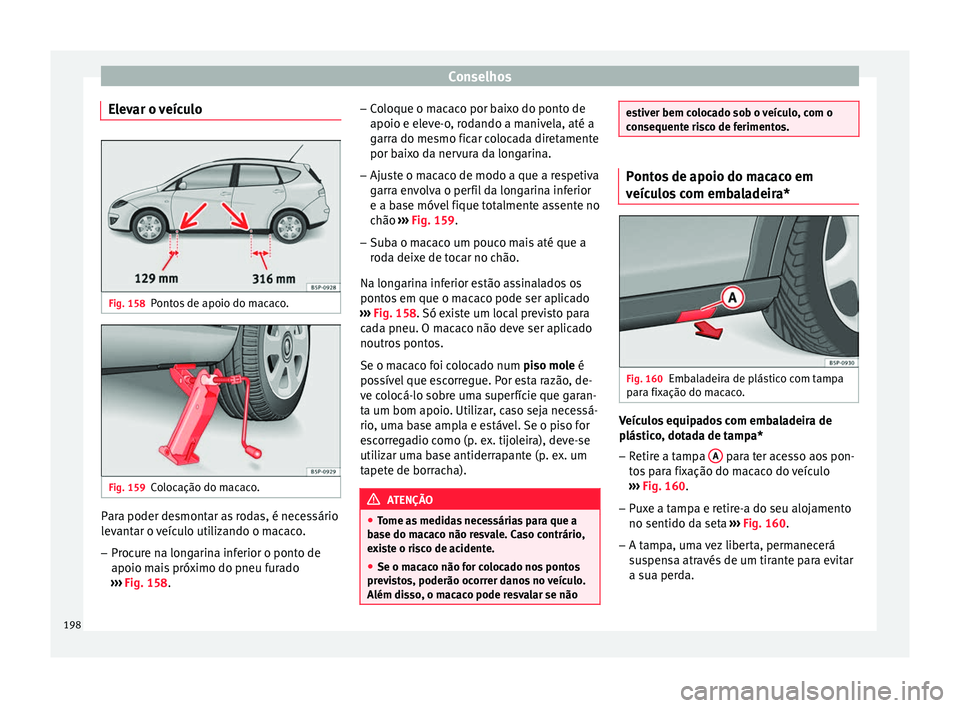 Conselhos

Elevar o veículo

129 mm
316 mm
B5P-0928

Fig. 158 Pontos de apoio do macaco.

B5P-0929

Fig. 159 Colocação do macaco.

Para poder desmontar as rodas, é necessário levantar o veículo utilizando o macaco.

– Procure na longarina inferior o ponto de apoio mais próximo do pneu furado ››› Fig. 158.

– Coloque o macaco por baixo do ponto de apoio e eleve-o, rodando a manivela, até a garra do mesmo ficar colocada diretamente por baixo da nervura da longarina.

– Ajuste o macaco de modo a que a respetiva garra envolva o perfil da longarina inferior e a base móvel fique totalmente assente no chão ››› Fig. 159.

– Suba o macaco um pouco mais até que a roda deixe de tocar no chão.

Na longarina inferior estão assinalados os pontos em que o macaco pode ser aplicado ››› Fig. 158. Só existe um local previsto para cada pneu. O macaco não deve ser aplicado noutros pontos.

Se o macaco foi colocado num piso mole é possível que escorregue. Por esta razão, deve colocá-lo sobre uma superfície que garanta um bom apoio. Utilizar, caso seja necessário, uma base ampla e estável. Se o piso for escorregadio como (p. ex. tijoleira), deve-se utilizar uma base antiderrapante (p. ex. um tapete de borracha).

ATENÇÃO

● Tome as medidas necessárias para que a base do macaco não resvale. Caso contrário, existe o risco de acidente.

● Se o macaco não for colocado nos pontos previstos, poderão ocorrer danos no veículo. Além disso, o macaco pode resvalar se não estiver bem colocado sob o veículo, com o consequente risco de ferimentos.

Pontos de apoio do macaco em veículos com embaladeira*

A

B5P-0930

Fig. 160 Embaladeira de plástico com tampa para fixação do macaco.

Veículos equipados com embaladeira de plástico, dotada de tampa*

– Retire a tampa A para ter acesso aos pontos para fixação do macaco do veículo ››› Fig. 160.

– Puxe a tampa e retire-a do seu alojamento no sentido da seta ››› Fig. 160.

– A tampa, uma vez liberta, permanecerá suspensa através de um tirante para evitar a sua perda.

198

carmanualsonline.info